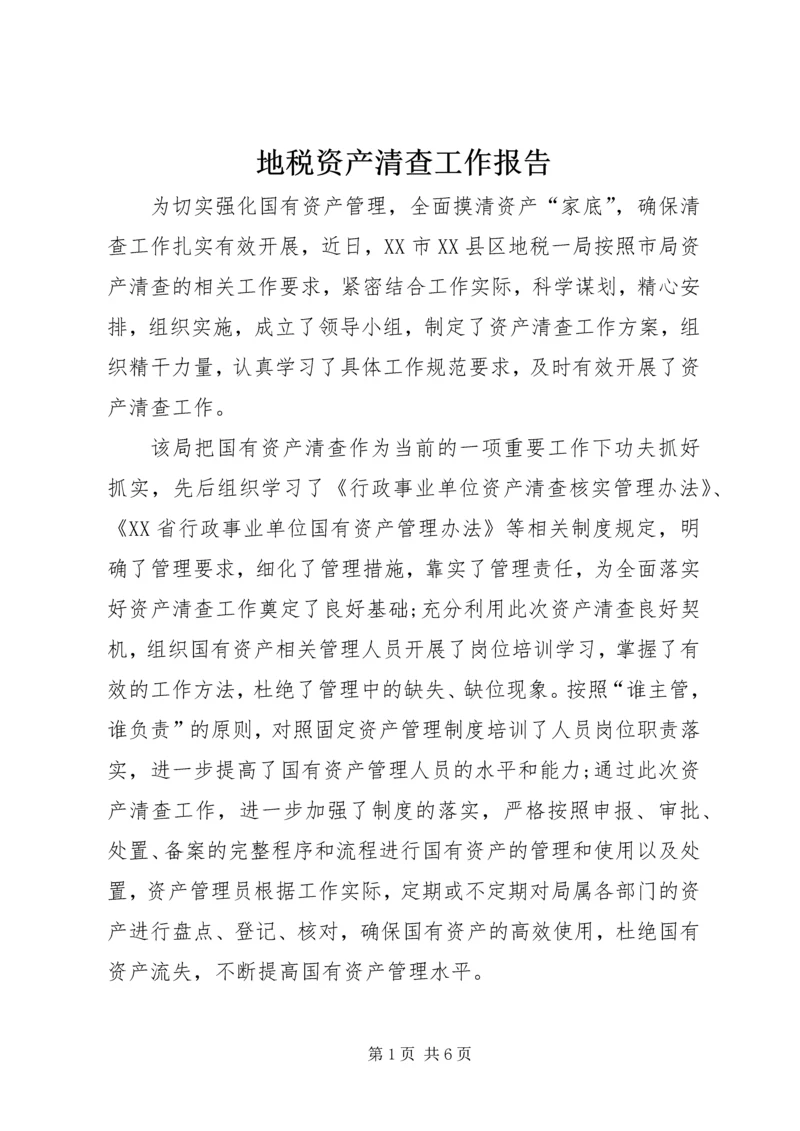 地税资产清查工作报告

为切实强化国有资产管理，全面摸清资产“家底”，确保清查工作扎实有效开展，近日，XX市XX县区地税一局按照市局资产清查的相关工作要求，紧密结合工作实际，科学谋划，精心安排，组织实施，成立了领导小组，制定了资产清查工作方案，组织精干力量，认真学习了具体工作规范要求，及时有效开展了资产清查工作。

该局把国有资产清查作为当前的一项重要工作下功夫抓好抓实，先后组织学习了《行政事业单位资产清查核实管理办法》、《XX省行政事业单位国有资产管理办法》等相关制度规定，明确了管理要求，细化了管理措施，靠实了管理责任，为全面落实好资产清查工作奠定了良好基础;充分利用此次资产清查良好契机，组织国有资产相关管理人员开展了岗位培训学习，掌握了有效的工作方法，杜绝了管理中的缺失、缺位现象。按照“谁主管，谁负责”的原则，对照固定资产管理制度培训了人员岗位职责落实，进一步提高了国有资产管理人员的水平和能力;通过此次资产清查工作，进一步加强了制度的落实，严格按照申报、审批、处置、备案的完整程序和流程进行国有资产的管理和使用以及处置，资产管理员根据工作实际，定期或不定期对局属各部门的资产进行盘点、登记、核对，确保国有资产的高效使用，杜绝国有资产流失，不断提高国有资产管理水平。

第1页 共6页